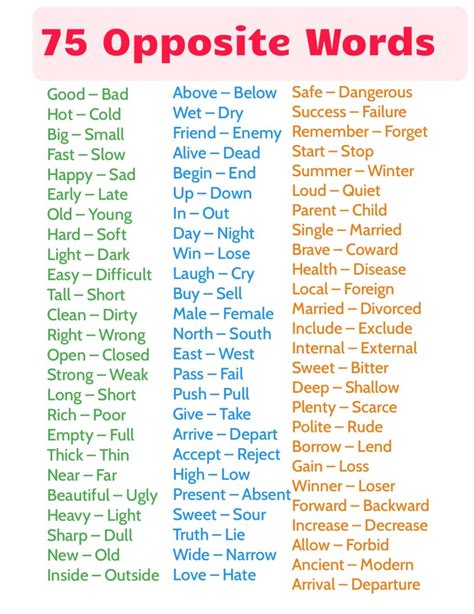 75 Opposite Words

Good – Bad
Hot – Cold
Big – Small
Fast – Slow
Happy – Sad
Early – Late
Old – Young
Hard – Soft
Light – Dark
Easy – Difficult
Tall – Short
Clean – Dirty
Right – Wrong
Open – Closed
Strong – Weak
Long – Short
Rich – Poor
Empty – Full
Thick – Thin
Near – Far
Beautiful – Ugly
Heavy – Light
Sharp – Dull
New – Old
Inside – Outside

Above – Below
Wet – Dry
Friend – Enemy
Alive – Dead
Begin – End
Up – Down
In – Out
Day – Night
Win – Lose
Laugh – Cry
Buy – Sell
Male – Female
North – South
East – West
Pass – Fail
Push – Pull
Give – Take
Arrive – Depart
Accept – Reject
High – Low
Present – Absent
Sweet – Sour
Truth – Lie
Wide – Narrow
Love – Hate

Safe – Dangerous
Success – Failure
Remember – Forget
Start – Stop
Summer – Winter
Loud – Quiet
Parent – Child
Single – Married
Brave – Coward
Health – Disease
Local – Foreign
Married – Divorced
Include – Exclude
Internal – External
Sweet – Bitter
Deep – Shallow
Plenty – Scarce
Polite – Rude
Borrow – Lend
Gain – Loss
Winner – Loser
Forward – Backward
Increase – Decrease
Allow – Forbid
Ancient – Modern
Arrival – Departure